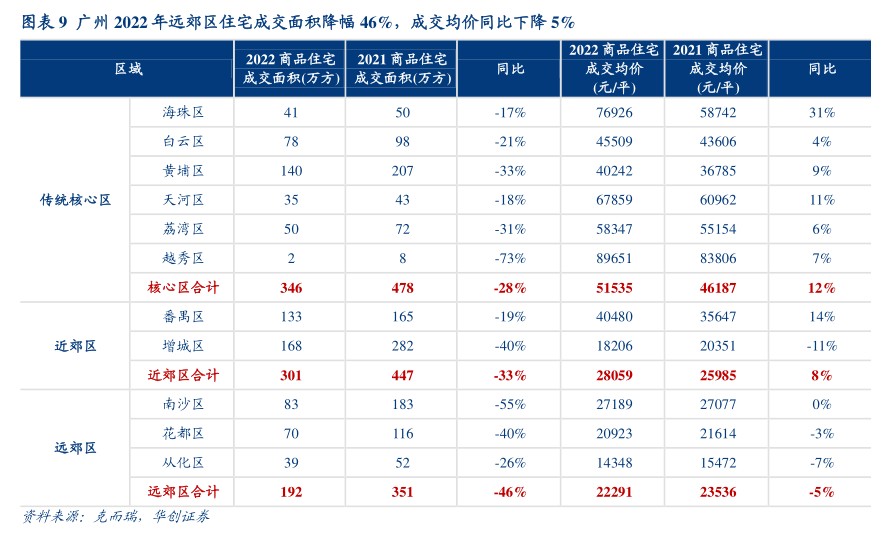 图表 9 广州 2022 年远郊区住宅成交面积降幅 46%，成交均价同比下降 5%

| 区域 | | 2022 商品住宅成交面积(万方) | 2021 商品住宅成交面积(万方) | 同比 | 2022 商品住宅成交均价(元/平) | 2021 商品住宅成交均价(元/平) | 同比 |
|---|---|---|---|---|---|---|---|
| 传统核心区 | 海珠区 | 41 | 50 | -17% | 76926 | 58742 | 31% |
| | 白云区 | 78 | 98 | -21% | 45509 | 43606 | 4% |
| | 黄埔区 | 140 | 207 | -33% | 40242 | 36785 | 9% |
| | 天河区 | 35 | 43 | -18% | 67859 | 60962 | 11% |
| | 荔湾区 | 50 | 72 | -31% | 58347 | 55154 | 6% |
| | 越秀区 | 2 | 8 | -73% | 89651 | 83806 | 7% |
| | 核心区合计 | 346 | 478 | -28% | 51535 | 46187 | 12% |
| 近郊区 | 番禺区 | 133 | 165 | -19% | 40480 | 35647 | 14% |
| | 增城区 | 168 | 282 | -40% | 18206 | 20351 | -11% |
| | 近郊区合计 | 301 | 447 | -33% | 28059 | 25985 | 8% |
| 远郊区 | 南沙区 | 83 | 183 | -55% | 27189 | 27077 | 0% |
| | 花都区 | 70 | 116 | -40% | 20923 | 21614 | -3% |
| | 从化区 | 39 | 52 | -26% | 14348 | 15472 | -7% |
| | 远郊区合计 | 192 | 351 | -46% | 22291 | 23536 | -5% |

资料来源：克而瑞，华创证券